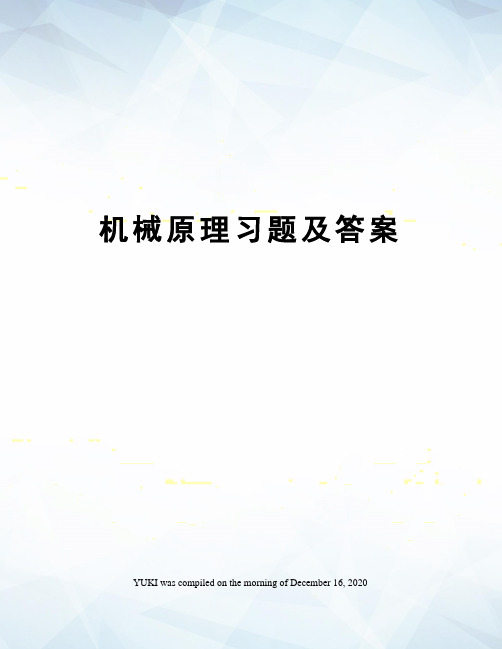 机械原理习题及答案

YUKI was compiled on the morning of December 16, 2020